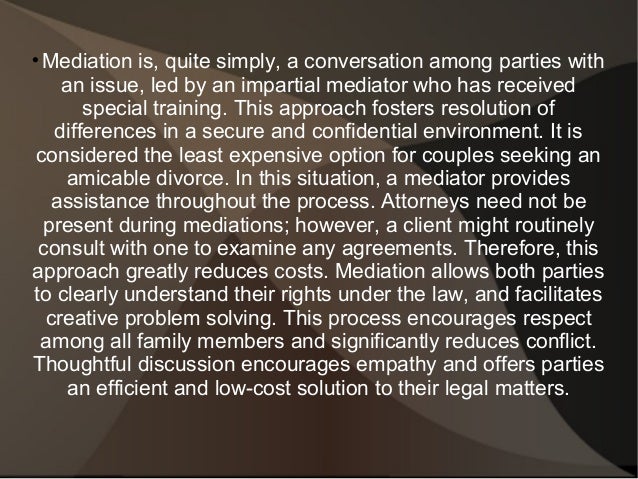 • Mediation is, quite simply, a conversation among parties with an issue, led by an impartial mediator who has received special training. This approach fosters resolution of differences in a secure and confidential environment. It is considered the least expensive option for couples seeking an amicable divorce. In this situation, a mediator provides assistance throughout the process. Attorneys need not be present during mediations; however, a client might routinely consult with one to examine any agreements. Therefore, this approach greatly reduces costs. Mediation allows both parties to clearly understand their rights under the law, and facilitates creative problem solving. This process encourages respect among all family members and significantly reduces conflict. Thoughtful discussion encourages empathy and offers parties an efficient and low-cost solution to their legal matters.